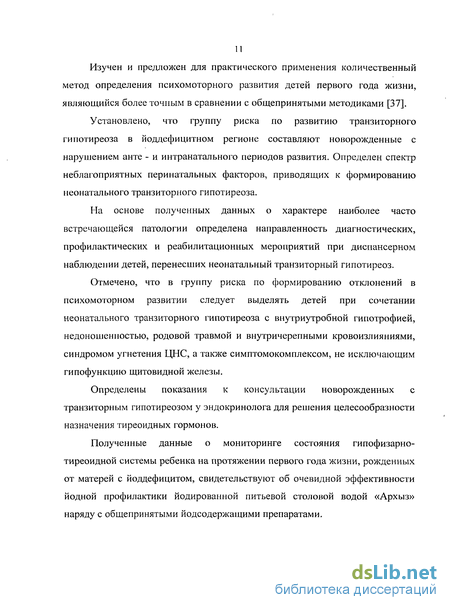 11

Изучен и предложен для практического применения количественный метод определения психомоторного развития детей первого года жизни, являющийся более точным в сравнении с общепринятыми методиками [37].

Установлено, что группу риска по развитию транзиторного гипотиреоза в йоддефицитном регионе составляют новорожденные с нарушением анте - и интранатального периодов развития. Определен спектр неблагоприятных перинатальных факторов, приводящих к формированию неонатального транзиторного гипотиреоза.

На основе полученных данных о характере наиболее часто встречающейся патологии определена направленность диагностических, профилактических и реабилитационных мероприятий при диспансерном наблюдении детей, перенесших неонатальный транзиторный гипотиреоз.

Отмечено, что в группу риска по формированию отклонений в психомоторном развитии следует выделять детей при сочетании неонатального транзиторного гипотиреоза с внутриутробной гипотрофией, недоношенностью, родовой травмой и внутричерепными кровоизлияниями, синдромом угнетения ЦНС, а также симптомокомплексом, не исключающим гипофункцию щитовидной железы.

Определены показания к консультации новорожденных с транзиторным гипотиреозом у эндокринолога для решения целесообразности назначения тиреоидных гормонов.

Полученные данные о мониторинге состояния гипофизарно-тиреоидной системы ребенка на протяжении первого года жизни, рожденных от матерей с йоддефицитом, свидетельствуют об очевидной эффективности йодной профилактики йодированной питьевой столовой водой «Архыз» наряду с общепринятыми йодсодержащими препаратами.

dsLib.net
библиотека диссертаций